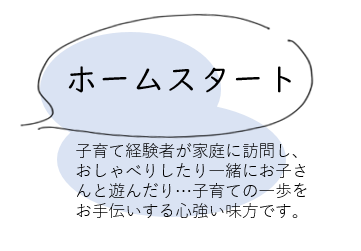 ホームスタート

子育て経験者が家庭に訪問し、おしゃべりしたり一緒にお子さんと遊んだり…子育ての一歩をお手伝いする心強い味方です。